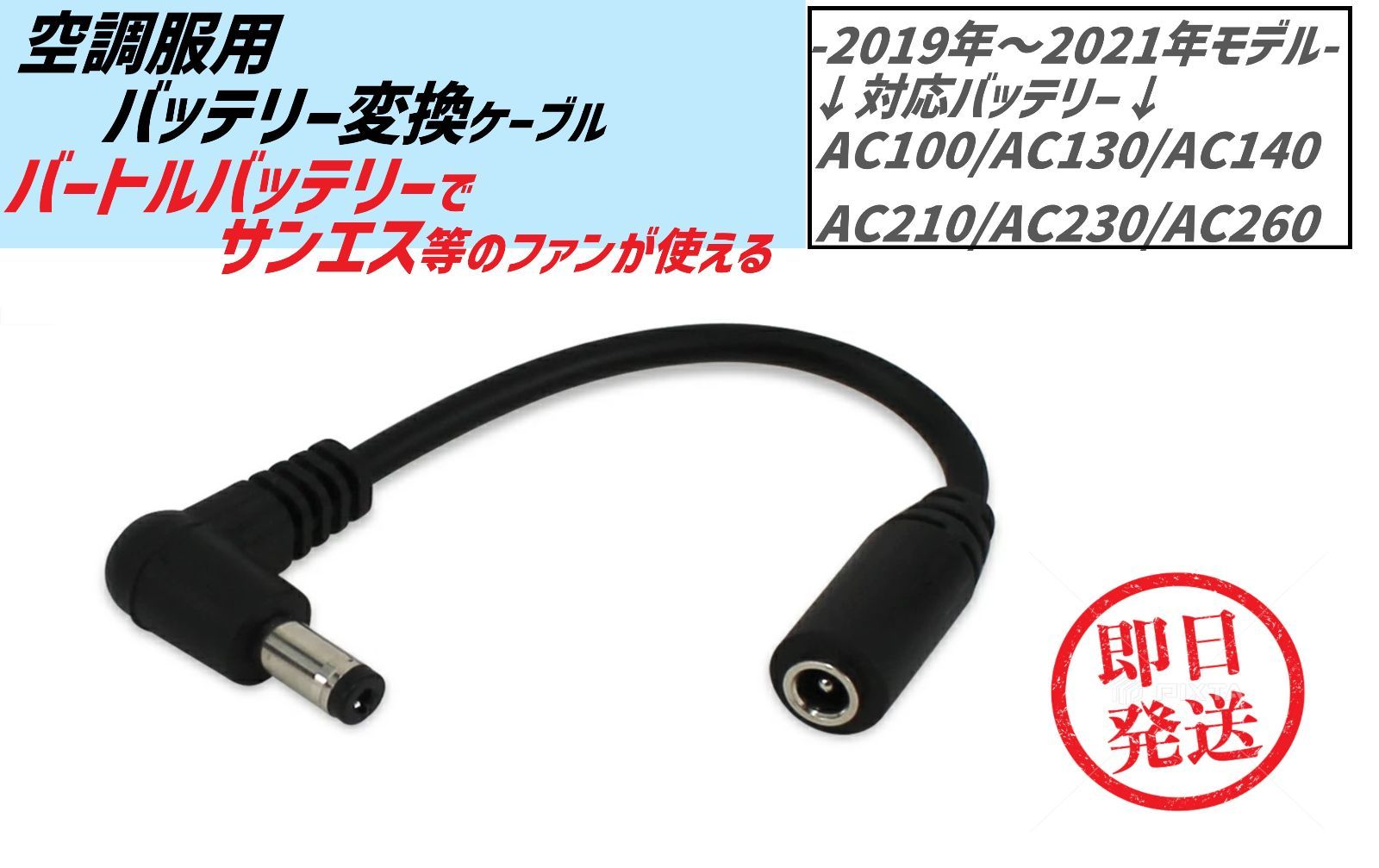 空調服用
バッテリー変換ケーブル
バートルバッテリーで
サンエス等のファンが使える

-2019年～2021年モデル-
↓対応バッテリー↓
AC100/AC130/AC140
AC210/AC230/AC260

即日
発送